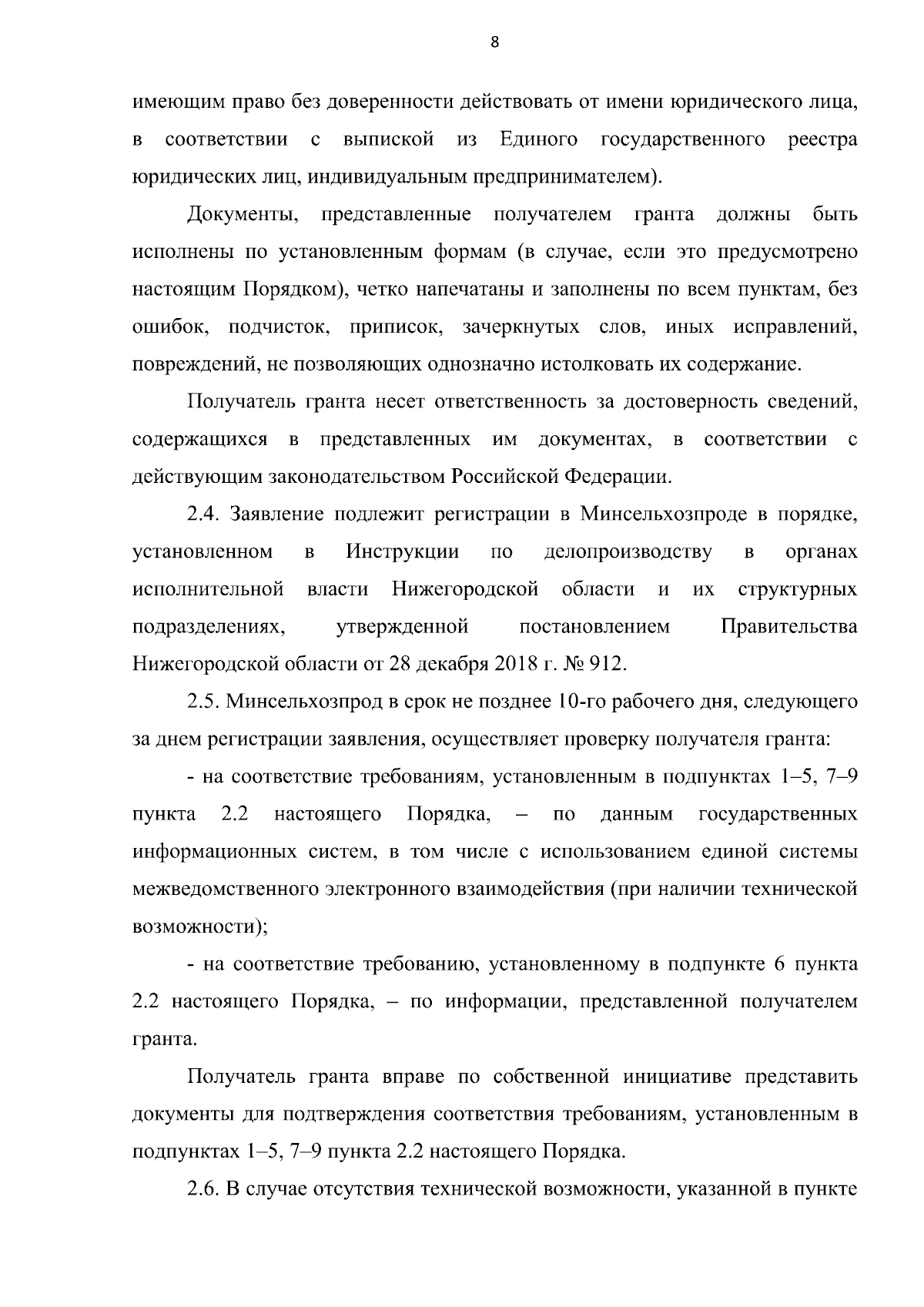 8

имеющим право без доверенности действовать от имени юридического лица, в соответствии с выпиской из Единого государственного реестра юридических лиц, индивидуальным предпринимателем).

Документы, представленные получателем гранта должны быть исполнены по установленным формам (в случае, если это предусмотрено настоящим Порядком), четко напечатаны и заполнены по всем пунктам, без ошибок, подчисток, приписок, зачеркнутых слов, иных исправлений, повреждений, не позволяющих однозначно истолковать их содержание.

Получатель гранта несет ответственность за достоверность сведений, содержащихся в представленных им документах, в соответствии с действующим законодательством Российской Федерации.

2.4. Заявление подлежит регистрации в Минсельхозпроде в порядке, установленном в Инструкции по делопроизводству в органах исполнительной власти Нижегородской области и их структурных подразделениях, утвержденной постановлением Правительства Нижегородской области от 28 декабря 2018 г. № 912.

2.5. Минсельхозпрод в срок не позднее 10-го рабочего дня, следующего за днем регистрации заявления, осуществляет проверку получателя гранта:

- на соответствие требованиям, установленным в подпунктах 1–5, 7–9 пункта 2.2 настоящего Порядка, – по данным государственных информационных систем, в том числе с использованием единой системы межведомственного электронного взаимодействия (при наличии технической возможности);

- на соответствие требованию, установленному в подпункте 6 пункта 2.2 настоящего Порядка, – по информации, представленной получателем гранта.

Получатель гранта вправе по собственной инициативе представить документы для подтверждения соответствия требованиям, установленным в подпунктах 1–5, 7–9 пункта 2.2 настоящего Порядка.

2.6. В случае отсутствия технической возможности, указанной в пункте